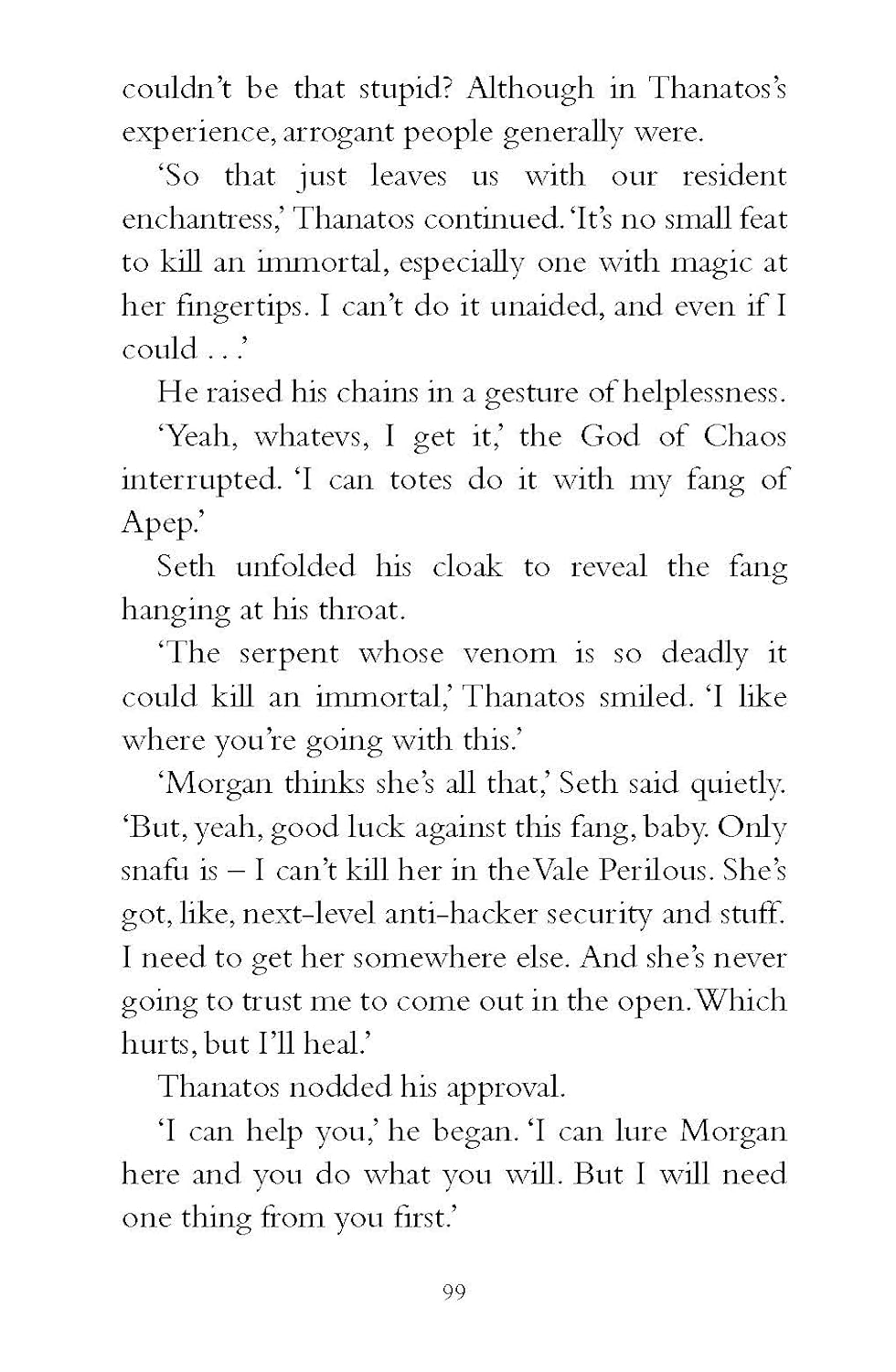 couldn't be that stupid? Although in Thanatos's experience, arrogant people generally were.

'So that just leaves us with our resident enchantress,' Thanatos continued. 'It's no small feat to kill an immortal, especially one with magic at her fingertips. I can't do it unaided, and even if I could . . .'

He raised his chains in a gesture of helplessness.

'Yeah, whatevs, I get it,' the God of Chaos interrupted. 'I can totes do it with my fang of Apep.'

Seth unfolded his cloak to reveal the fang hanging at his throat.

'The serpent whose venom is so deadly it could kill an immortal,' Thanatos smiled. 'I like where you're going with this.'

'Morgan thinks she's all that,' Seth said quietly. 'But, yeah, good luck against this fang, baby. Only snafu is – I can't kill her in the Vale Perilous. She's got, like, next-level anti-hacker security and stuff. I need to get her somewhere else. And she's never going to trust me to come out in the open. Which hurts, but I'll heal.'

Thanatos nodded his approval.

'I can help you,' he began. 'I can lure Morgan here and you do what you will. But I will need one thing from you first.'

99